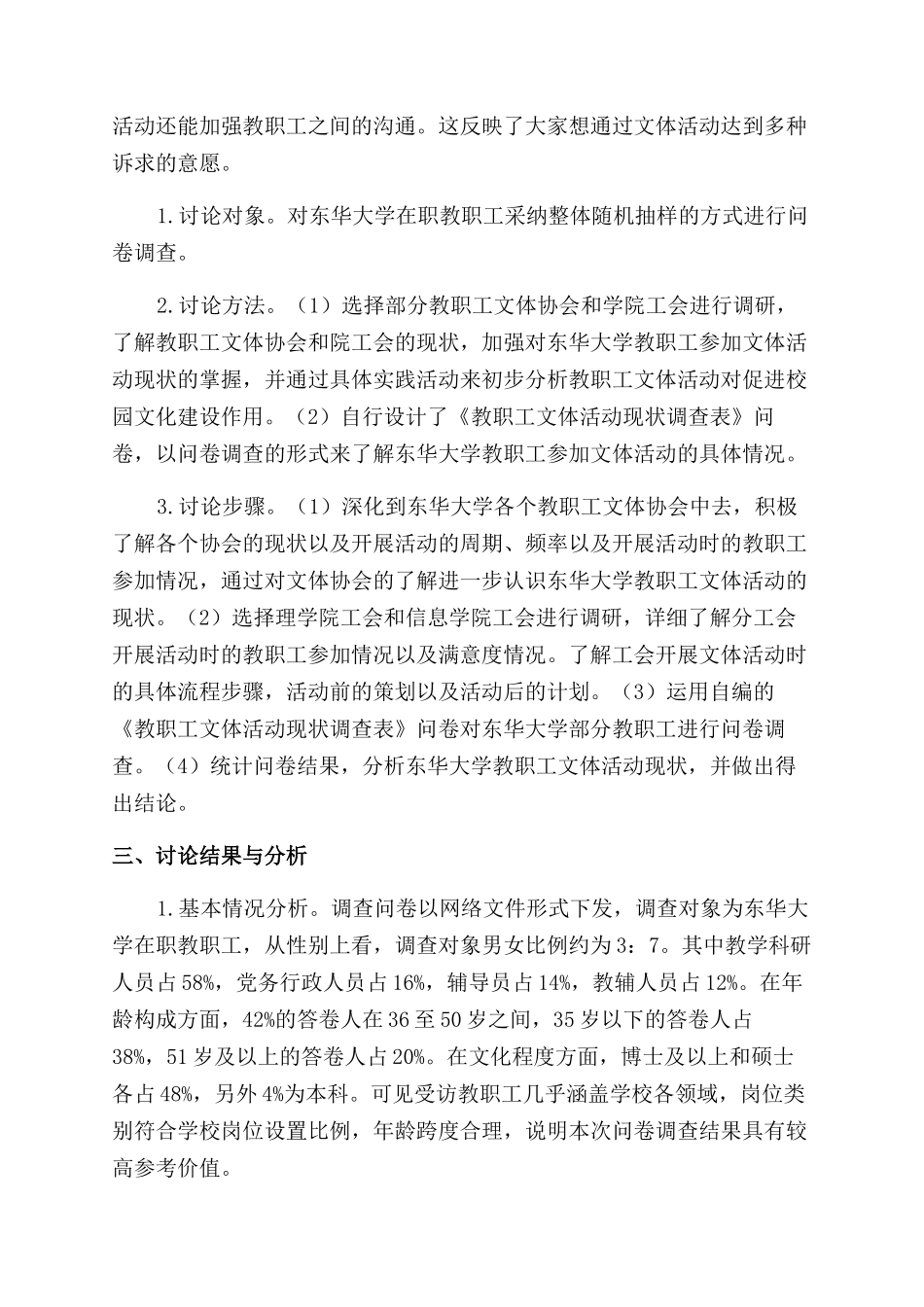 活动还能加强教职工之间的沟通。这反映了大家想通过文体活动达到多种诉求的意愿。

1.讨论对象。对东华大学在职教职工采纳整体随机抽样的方式进行问卷调查。

2.讨论方法。（1）选择部分教职工文体协会和学院工会进行调研，了解教职工文体协会和院工会的现状，加强对东华大学教职工参加文体活动现状的掌握，并通过具体实践活动来初步分析教职工文体活动对促进校园文化建设作用。（2）自行设计了《教职工文体活动现状调查表》问卷，以问卷调查的形式来了解东华大学教职工参加文体活动的具体情况。

3.讨论步骤。（1）深化到东华大学各个教职工文体协会中去，积极了解各个协会的现状以及开展活动的周期、频率以及开展活动时的教职工参加情况，通过对文体协会的了解进一步认识东华大学教职工文体活动的现状。（2）选择理学院工会和信息学院工会进行调研，详细了解分工会开展活动时的教职工参加情况以及满意度情况。了解工会开展文体活动时的具体流程步骤，活动前的策划以及活动后的计划。（3）运用自编的《教职工文体活动现状调查表》问卷对东华大学部分教职工进行问卷调查。（4）统计问卷结果，分析东华大学教职工文体活动现状，并做出得出结论。

三、讨论结果与分析

1.基本情况分析。调查问卷以网络文件形式下发，调查对象为东华大学在职教职工，从性别上看，调查对象男女比例约为3：7。其中教学科研人员占58%，党务行政人员占16%，辅导员占14%，教辅人员占12%。在年龄构成方面，42%的答卷人在36至50岁之间，35岁以下的答卷人占38%，51岁及以上的答卷人占20%。在文化程度方面，博士及以上和硕士各占48%，另外4%为本科。可见受访教职工几乎涵盖学校各领域，岗位类别符合学校岗位设置比例，年龄跨度合理，说明本次问卷调查结果具有较高参考价值。